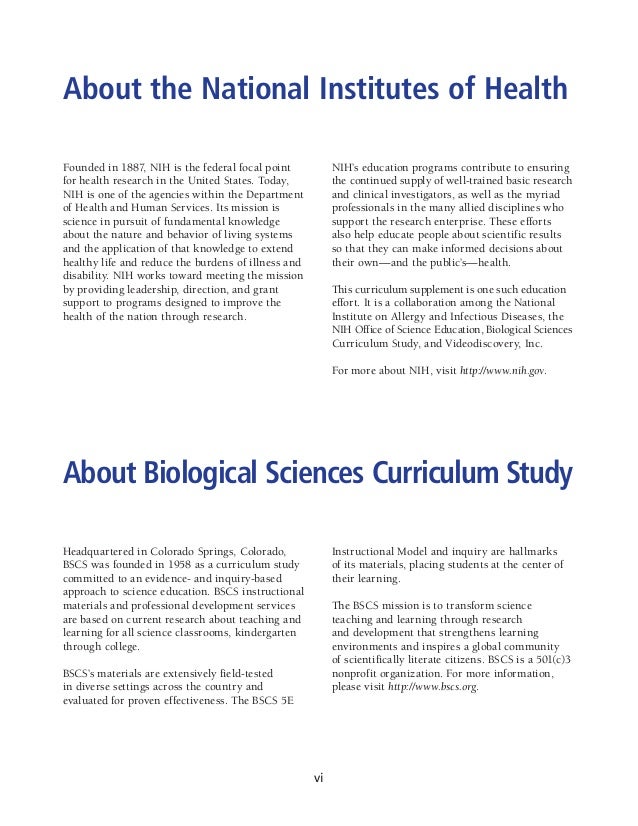 About the National Institutes of Health

Founded in 1887, NIH is the federal focal point for health research in the United States. Today, NIH is one of the agencies within the Department of Health and Human Services. Its mission is science in pursuit of fundamental knowledge about the nature and behavior of living systems and the application of that knowledge to extend healthy life and reduce the burdens of illness and disability. NIH works toward meeting the mission by providing leadership, direction, and grant support to programs designed to improve the health of the nation through research.

NIH's education programs contribute to ensuring the continued supply of well-trained basic research and clinical investigators, as well as the myriad professionals in the many allied disciplines who support the research enterprise. These efforts also help educate people about scientific results so that they can make informed decisions about their own—and the public's—health.

This curriculum supplement is one such education effort. It is a collaboration among the National Institute on Allergy and Infectious Diseases, the NIH Office of Science Education, Biological Sciences Curriculum Study, and Videodiscovery, Inc.

For more about NIH, visit http://www.nih.gov.

About Biological Sciences Curriculum Study

Headquartered in Colorado Springs, Colorado, BSCS was founded in 1958 as a curriculum study committed to an evidence- and inquiry-based approach to science education. BSCS instructional materials and professional development services are based on current research about teaching and learning for all science classrooms, kindergarten through college.

BSCS's materials are extensively field-tested in diverse settings across the country and evaluated for proven effectiveness. The BSCS 5E Instructional Model and inquiry are hallmarks of its materials, placing students at the center of their learning.

The BSCS mission is to transform science teaching and learning through research and development that strengthens learning environments and inspires a global community of scientifically literate citizens. BSCS is a 501(c)3 nonprofit organization. For more information, please visit http://www.bscs.org.

vi